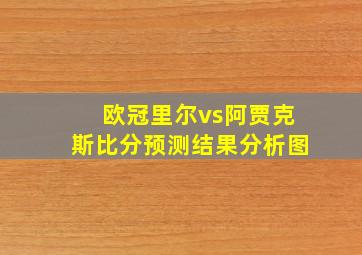 欧冠里尔vs阿贾克斯比分预测结果分析图